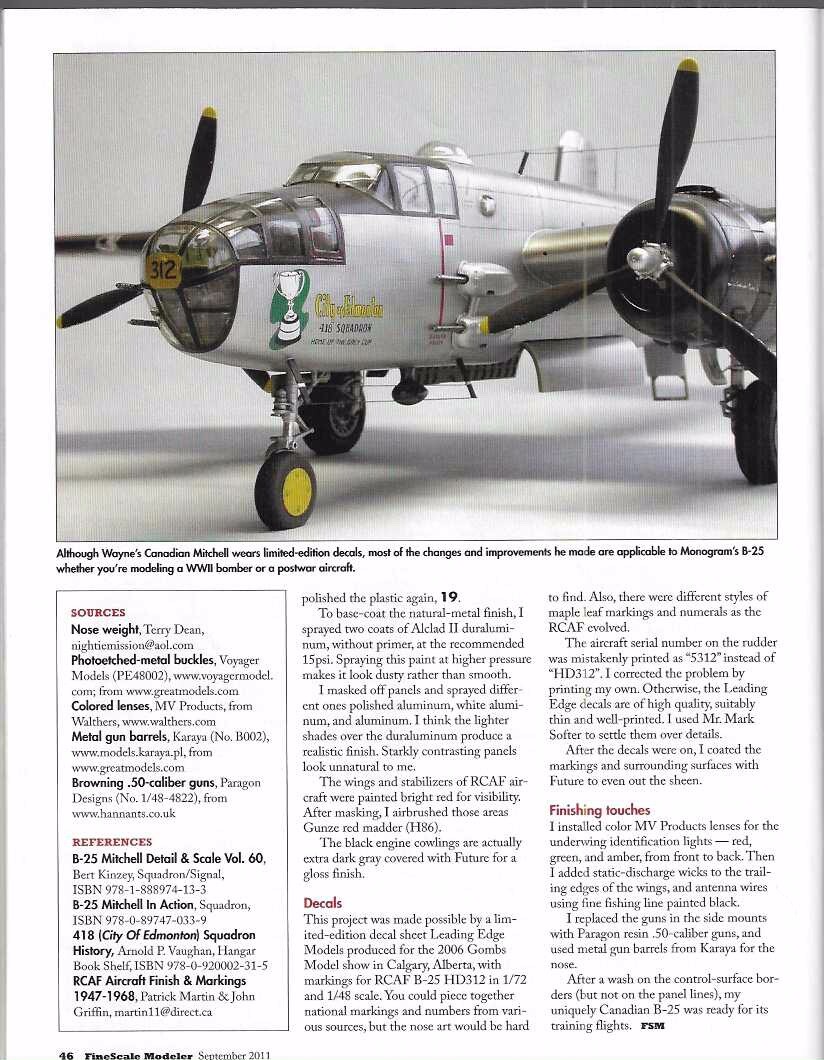 312

City of Edmonton
418 SQUADRON
HOME OF THE GREY CUP

Although Wayne's Canadian Mitchell wears limited-edition decals, most of the changes and improvements he made are applicable to Monogram's B-25 whether you're modeling a WWII bomber or a postwar aircraft.

SOURCES
Nose weight, Terry Dean, nightiemission@aol.com
Photoetched-metal buckles, Voyager Models (PE48002), www.voyagermodel.com; from www.greatmodels.com
Colored lenses, MV Products, from Walthers, www.walthers.com
Metal gun barrels, Karaya (No. B002), www.models.karaya.pl, from www.greatmodels.com
Browning .50-caliber guns, Paragon Designs (No. 1/48-4822), from www.hannants.co.uk

REFERENCES
B-25 Mitchell Detail & Scale Vol. 60, Bert Kinzey, Squadron/Signal, ISBN 978-1-888974-13-3
B-25 Mitchell In Action, Squadron, ISBN 978-0-89747-033-9
418 (City Of Edmonton) Squadron History, Arnold P. Vaughan, Hangar Book Shelf, ISBN 978-0-920002-31-5
RCAF Aircraft Finish & Markings 1947-1968, Patrick Martin & John Griffin, martin11@direct.ca

polished the plastic again, 19.

To base-coat the natural-metal finish, I sprayed two coats of Alclad II duraluminum, without primer, at the recommended 15psi. Spraying this paint at higher pressure makes it look dusty rather than smooth.

I masked off panels and sprayed different ones polished aluminum, white aluminum, and aluminum. I think the lighter shades over the duraluminum produce a realistic finish. Starkly contrasting panels look unnatural to me.

The wings and stabilizers of RCAF aircraft were painted bright red for visibility. After masking, I airbrushed those areas Gunze red madder (H86).

The black engine cowlings are actually extra dark gray covered with Future for a gloss finish.

Decals
This project was made possible by a limited-edition decal sheet Leading Edge Models produced for the 2006 Gombs Model show in Calgary, Alberta, with markings for RCAF B-25 HD312 in 1/72 and 1/48 scale. You could piece together national markings and numbers from various sources, but the nose art would be hard to find. Also, there were different styles of maple leaf markings and numerals as the RCAF evolved.

The aircraft serial number on the rudder was mistakenly printed as "5312" instead of "HD312". I corrected the problem by printing my own. Otherwise, the Leading Edge decals are of high quality, suitably thin and well-printed. I used Mr. Mark Softer to settle them over details.

After the decals were on, I coated the markings and surrounding surfaces with Future to even out the sheen.

Finishing touches
I installed color MV Products lenses for the underwing identification lights — red, green, and amber, from front to back. Then I added static-discharge wicks to the trailing edges of the wings, and antenna wires using fine fishing line painted black.

I replaced the guns in the side mounts with Paragon resin .50-caliber guns, and used metal gun barrels from Karaya for the nose.

After a wash on the control-surface borders (but not on the panel lines), my uniquely Canadian B-25 was ready for its training flights. FSM

46 FineScale Modeler September 2011